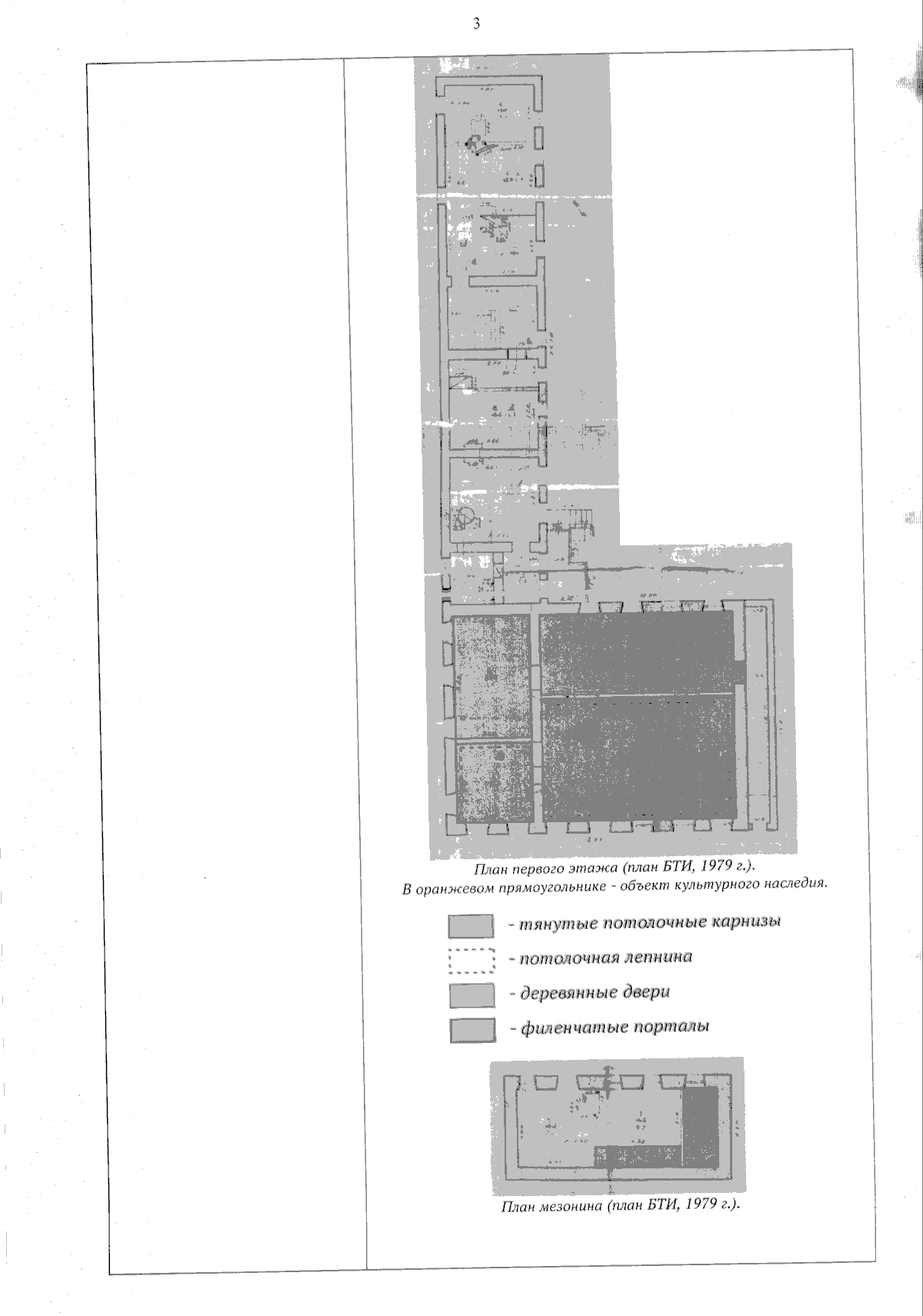 3

План первого этажа (план БТИ, 1979 г.).
В оранжевом прямоугольнике - объект культурного наследия.

- тянутые потолочные карнизы
- потолочная лепнина
- деревянные двери
- филенчатые порталы

План мезонина (план БТИ, 1979 г.).